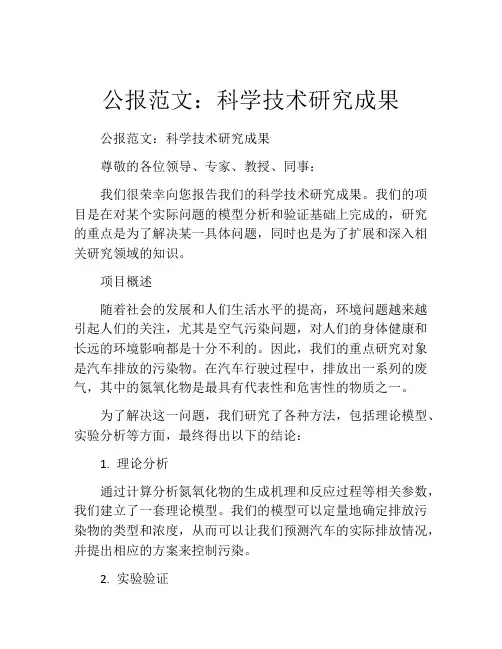 公报范文：科学技术研究成果

公报范文：科学技术研究成果

尊敬的各位领导、专家、教授、同事：

我们很荣幸向您报告我们的科学技术研究成果。我们的项目是在对某个实际问题的模型分析和验证基础上完成的，研究的重点是为了解决某一具体问题，同时也是为了扩展和深入相关研究领域的知识。

项目概述

随着社会的发展和人们生活水平的提高，环境问题越来越引起人们的关注，尤其是空气污染问题，对人们的身体健康和长远的环境影响都是十分不利的。因此，我们的重点研究对象是汽车排放的污染物。在汽车行驶过程中，排放出一系列的废气，其中的氮氧化物是最具有代表性和危害性的物质之一。

为了解决这一问题，我们研究了各种方法，包括理论模型、实验分析等方面，最终得出以下的结论：

1. 理论分析

通过计算分析氮氧化物的生成机理和反应过程等相关参数，我们建立了一套理论模型。我们的模型可以定量地确定排放污染物的类型和浓度，从而可以让我们预测汽车的实际排放情况，并提出相应的方案来控制污染。

2. 实验验证